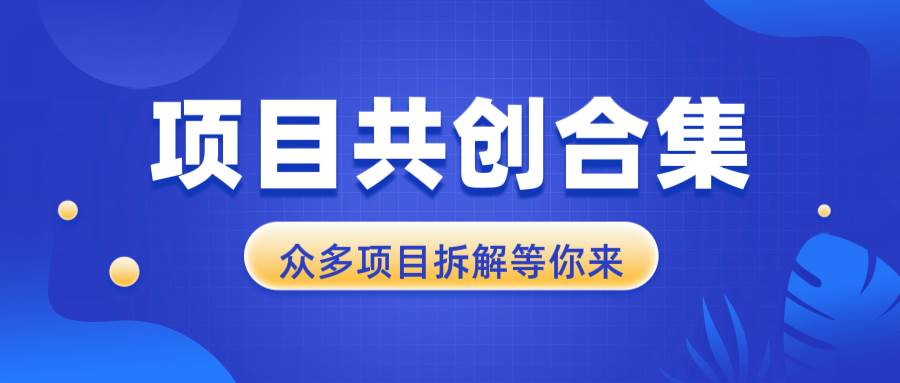 项目共创合集

众多项目拆解等你来